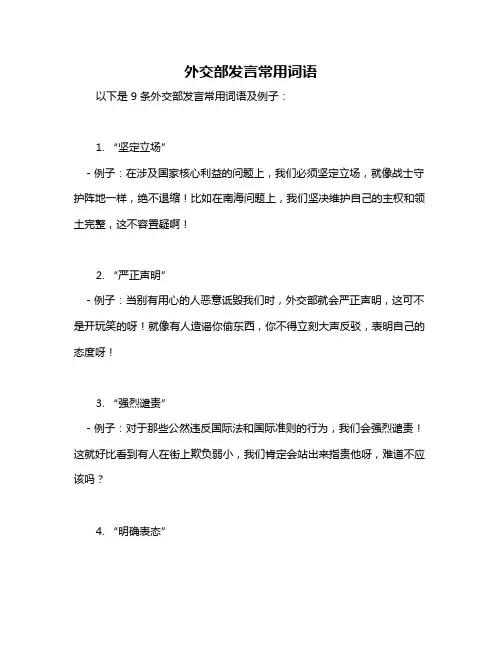 外交部发言常用词语

以下是 9 条外交部发言常用词语及例子：

1. “坚定立场”

- 例子：在涉及国家核心利益的问题上，我们必须坚定立场，就像战士守护阵地一样，绝不退缩！比如在南海问题上，我们坚决维护自己的主权和领土完整，这不容置疑啊！

2. “严正声明”

- 例子：当别有用心的人恶意诋毁我们时，外交部就会严正声明，这可不是开玩笑的呀！就像有人造谣你偷东西，你不得立刻大声反驳，表明自己的态度呀！

3. “强烈谴责”

- 例子：对于那些公然违反国际法和国际准则的行为，我们会强烈谴责！这就好比看到有人在街上欺负弱小，我们肯定会站出来指责他呀，难道不应该吗？

4. “明确表态”